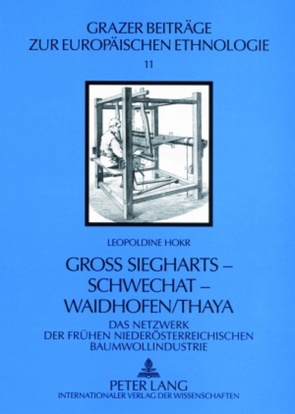 GRAZER BEITRÄGE
ZUR EUROPÄISCHEN ETHNOLOGIE

11

LEOPOLDINE HOKR

GROSS SIEGHARTS –
SCHWECHAT –
WAIDHOFEN/THAYA

DAS NETZWERK
DER FRÜHEN NIEDERÖSTERREICHISCHEN
BAUMWOLLINDUSTRIE

PETER LANG
INTERNATIONALER VERLAG DER WISSENSCHAFTEN